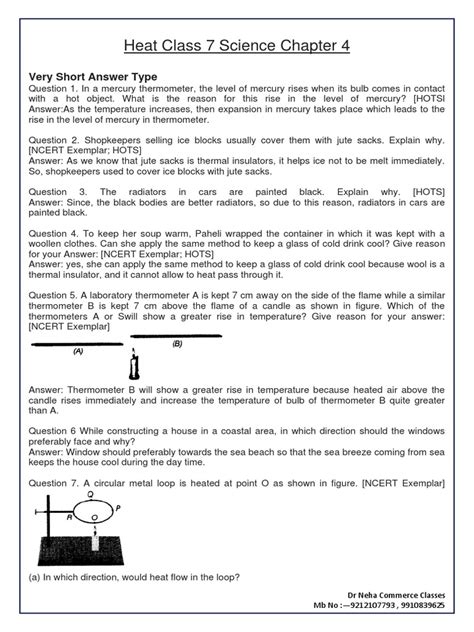 Heat Class 7 Science Chapter 4

Very Short Answer Type
Question 1. In a mercury thermometer, the level of mercury rises when its bulb comes in contact with a hot object. What is the reason for this rise in the level of mercury? [HOTSI
Answer:As the temperature increases, then expansion in mercury takes place which leads to the rise in the level of mercury in thermometer.

Question 2. Shopkeepers selling ice blocks usually cover them with jute sacks. Explain why. [NCERT Exemplar; HOTS]
Answer: As we know that jute sacks is thermal insulators, it helps ice not to be melt immediately. So, shopkeepers used to cover ice blocks with jute sacks.

Question 3. The radiators in cars are painted black. Explain why. [HOTS]
Answer: Since, the black bodies are better radiators, so due to this reason, radiators in cars are painted black.

Question 4. To keep her soup warm, Paheli wrapped the container in which it was kept with a woollen clothes. Can she apply the same method to keep a glass of cold drink cool? Give reason for your Answer: [NCERT Exemplar; HOTS]
Answer: yes, she can apply the same method to keep a glass of cold drink cool because wool is a thermal insulator, and it cannot allow to heat pass through it.

Question 5. A laboratory thermometer A is kept 7 cm away on the side of the flame while a similar thermometer B is kept 7 cm above the flame of a candle as shown in figure. Which of the thermometers A or Swill show a greater rise in temperature? Give reason for your answer: [NCERT Exemplar]

(A)
(B)

Answer: Thermometer B will show a greater rise in temperature because heated air above the candle rises immediately and increase the temperature of bulb of thermometer B quite greater than A.

Question 6 While constructing a house in a coastal area, in which direction should the windows preferably face and why?
Answer: Window should preferably towards the sea beach so that the sea breeze coming from sea keeps the house cool during the day time.

Question 7. A circular metal loop is heated at point O as shown in figure. [NCERT Exemplar]

Q
R
O
P

(a) In which direction, would heat flow in the loop?

Dr Neha Commerce Classes
Mb No :—9212107793 , 9910839625